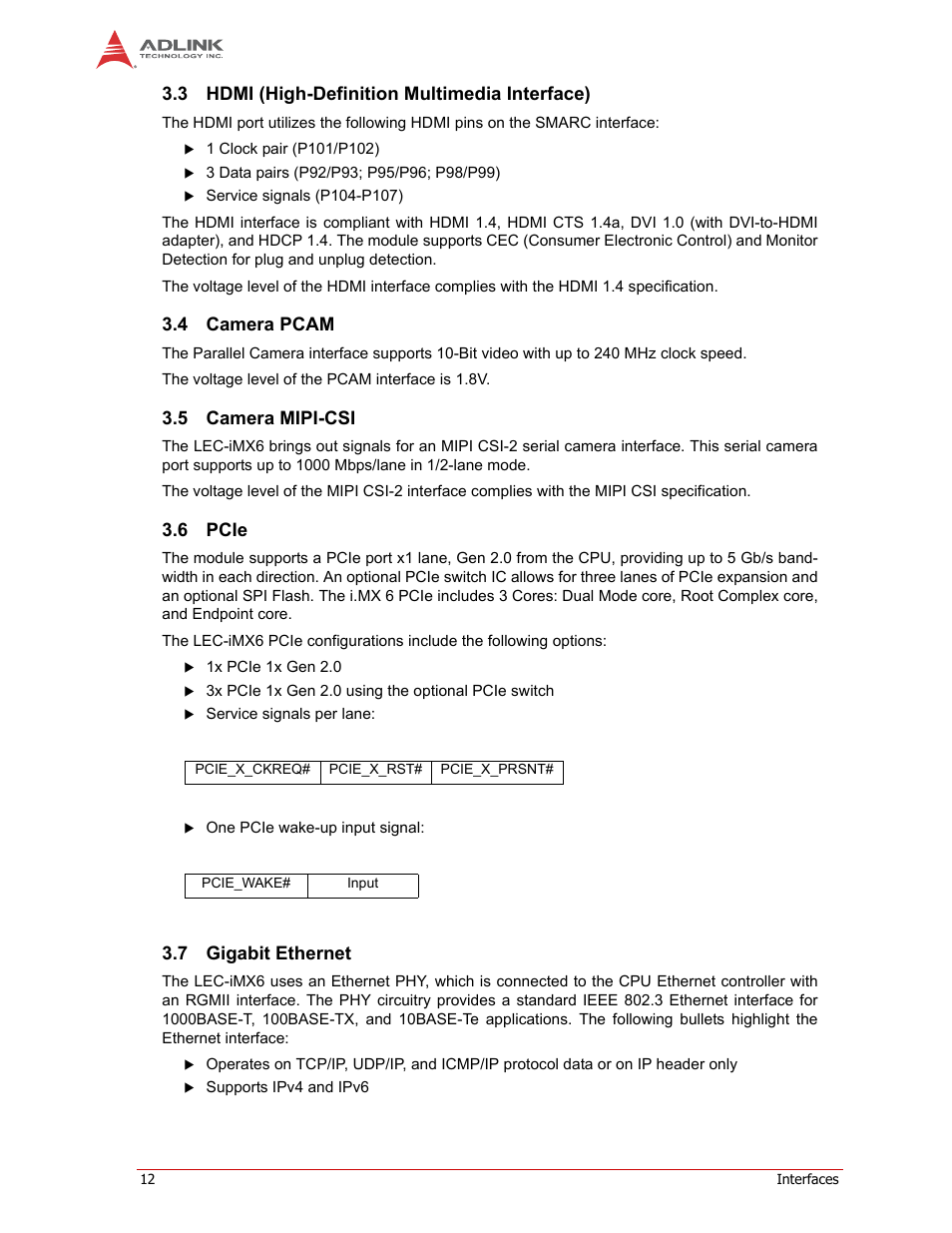 ADLINK
TECHNOLOGY INC.

3.3 HDMI (High-Definition Multimedia Interface)

The HDMI port utilizes the following HDMI pins on the SMARC interface:

▶ 1 Clock pair (P101/P102)
▶ 3 Data pairs (P92/P93; P95/P96; P98/P99)
▶ Service signals (P104-P107)

The HDMI interface is compliant with HDMI 1.4, HDMI CTS 1.4a, DVI 1.0 (with DVI-to-HDMI adapter), and HDCP 1.4. The module supports CEC (Consumer Electronic Control) and Monitor Detection for plug and unplug detection.

The voltage level of the HDMI interface complies with the HDMI 1.4 specification.

3.4 Camera PCAM

The Parallel Camera interface supports 10-Bit video with up to 240 MHz clock speed.

The voltage level of the PCAM interface is 1.8V.

3.5 Camera MIPI-CSI

The LEC-iMX6 brings out signals for an MIPI CSI-2 serial camera interface. This serial camera port supports up to 1000 Mbps/lane in 1/2-lane mode.

The voltage level of the MIPI CSI-2 interface complies with the MIPI CSI specification.

3.6 PCIe

The module supports a PCIe port x1 lane, Gen 2.0 from the CPU, providing up to 5 Gb/s bandwidth in each direction. An optional PCIe switch IC allows for three lanes of PCIe expansion and an optional SPI Flash. The i.MX 6 PCIe includes 3 Cores: Dual Mode core, Root Complex core, and Endpoint core.

The LEC-iMX6 PCIe configurations include the following options:

▶ 1x PCIe 1x Gen 2.0
▶ 3x PCIe 1x Gen 2.0 using the optional PCIe switch
▶ Service signals per lane:

| PCIE_X_CKREQ# | PCIE_X_RST# | PCIE_X_PRSNT# |
|---|---|---|

▶ One PCIe wake-up input signal:

| PCIE_WAKE# | Input |
|---|---|

3.7 Gigabit Ethernet

The LEC-iMX6 uses an Ethernet PHY, which is connected to the CPU Ethernet controller with an RGMII interface. The PHY circuitry provides a standard IEEE 802.3 Ethernet interface for 1000BASE-T, 100BASE-TX, and 10BASE-Te applications. The following bullets highlight the Ethernet interface:

▶ Operates on TCP/IP, UDP/IP, and ICMP/IP protocol data or on IP header only
▶ Supports IPv4 and IPv6

12 Interfaces